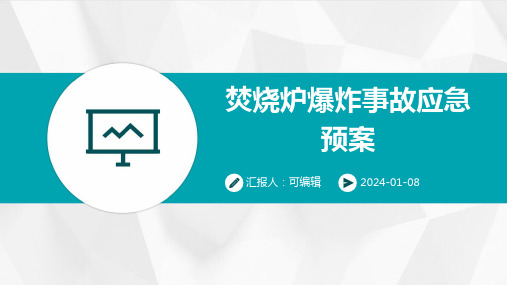 焚烧炉爆炸事故应急预案

汇报人：可编辑

2024-01-08